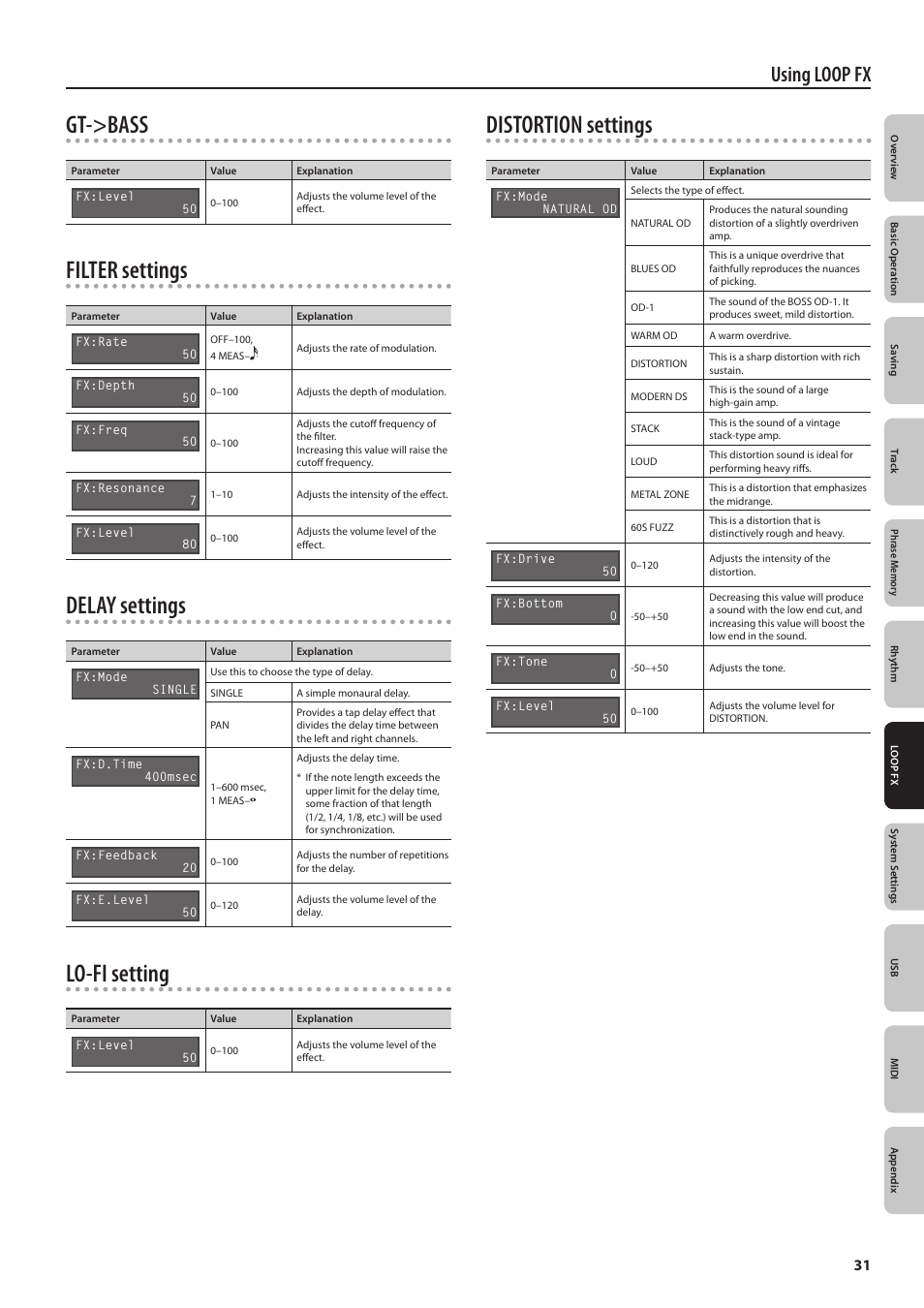 Using LOOP FX

GT->BASS

| Parameter | Value | Explanation |
|---|---|---|
| FX:Level 50 | 0–100 | Adjusts the volume level of the effect. |

FILTER settings

| Parameter | Value | Explanation |
|---|---|---|
| FX:Rate 50 | OFF–100, 4 MEAS–♪ | Adjusts the rate of modulation. |
| FX:Depth 50 | 0–100 | Adjusts the depth of modulation. |
| FX:Freq 50 | 0–100 | Adjusts the cutoff frequency of the filter. Increasing this value will raise the cutoff frequency. |
| FX:Resonance 7 | 1–10 | Adjusts the intensity of the effect. |
| FX:Level 80 | 0–100 | Adjusts the volume level of the effect. |

DELAY settings

| Parameter | Value | Explanation |
|---|---|---|
| FX:Mode SINGLE | Use this to choose the type of delay. | |
| | SINGLE | A simple monaural delay. |
| | PAN | Provides a tap delay effect that divides the delay time between the left and right channels. |
| FX:D.Time 400msec | 1–600 msec, 1 MEAS–𝅝 | Adjusts the delay time. * If the note length exceeds the upper limit for the delay time, some fraction of that length (1/2, 1/4, 1/8, etc.) will be used for synchronization. |
| FX:Feedback 20 | 0–100 | Adjusts the number of repetitions for the delay. |
| FX:E.Level 50 | 0–120 | Adjusts the volume level of the delay. |

LO-FI setting

| Parameter | Value | Explanation |
|---|---|---|
| FX:Level 50 | 0–100 | Adjusts the volume level of the effect. |

DISTORTION settings

| Parameter | Value | Explanation |
|---|---|---|
| FX:Mode NATURAL OD | Selects the type of effect. | |
| | NATURAL OD | Produces the natural sounding distortion of a slightly overdriven amp. |
| | BLUES OD | This is a unique overdrive that faithfully reproduces the nuances of picking. |
| | OD-1 | The sound of the BOSS OD-1. It produces sweet, mild distortion. |
| | WARM OD | A warm overdrive. |
| | DISTORTION | This is a sharp distortion with rich sustain. |
| | MODERN DS | This is the sound of a large high-gain amp. |
| | STACK | This is the sound of a vintage stack-type amp. |
| | LOUD | This distortion sound is ideal for performing heavy riffs. |
| | METAL ZONE | This is a distortion that emphasizes the midrange. |
| | 60S FUZZ | This is a distortion that is distinctively rough and heavy. |
| FX:Drive 50 | 0–120 | Adjusts the intensity of the distortion. |
| FX:Bottom 0 | -50–+50 | Decreasing this value will produce a sound with the low end cut, and increasing this value will boost the low end in the sound. |
| FX:Tone 0 | -50–+50 | Adjusts the tone. |
| FX:Level 50 | 0–100 | Adjusts the volume level for DISTORTION. |

Overview
Basic Operation
Saving
Track
Phrase Memory
Rhythm
LOOP FX
System Settings
USB
MIDI
Appendix

31